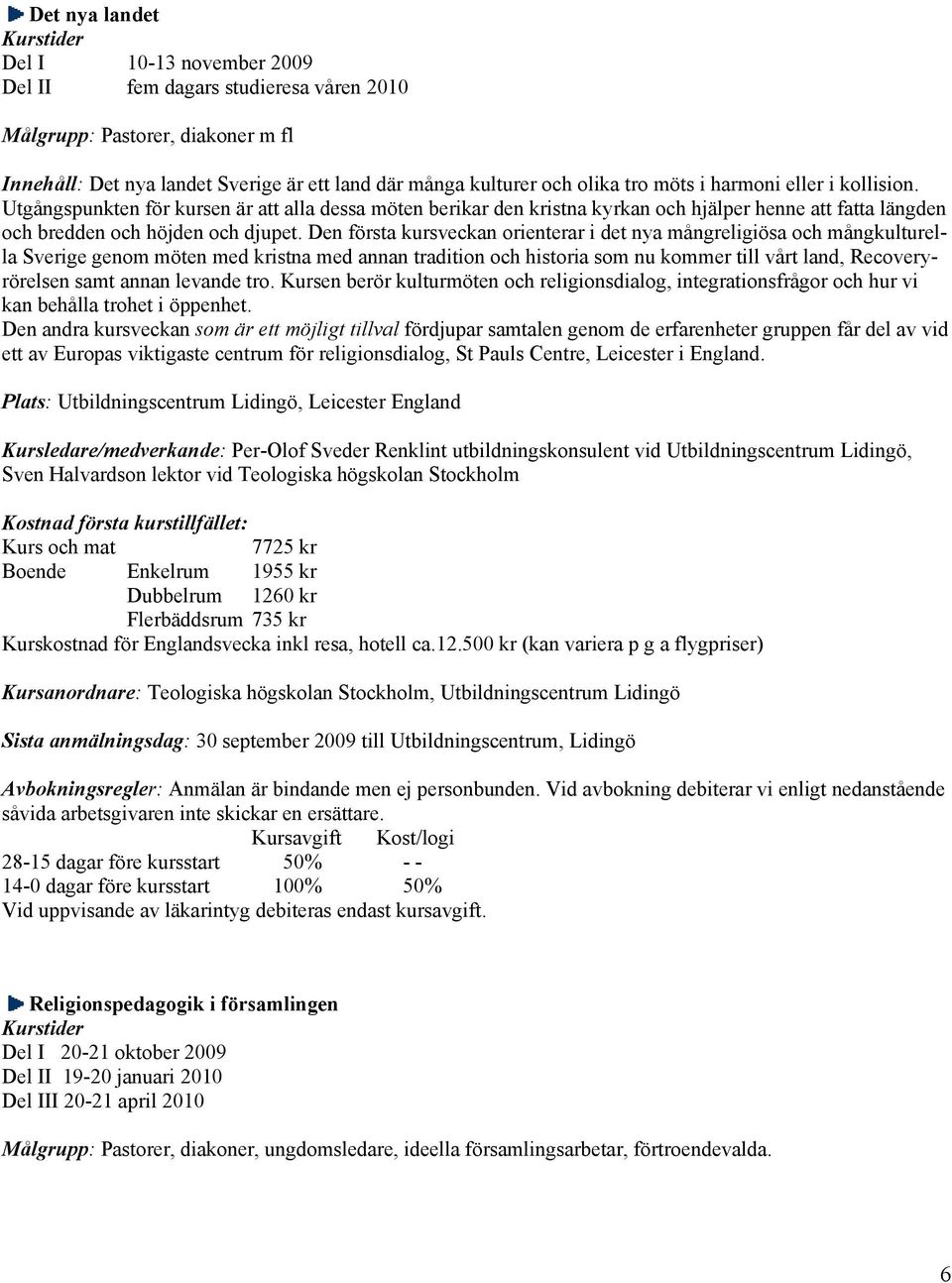 Det nya landet
Kurstider
Del I 10-13 november 2009
Del II fem dagars studieresa våren 2010

Målgrupp: Pastorer, diakoner m fl

Innehåll: Det nya landet Sverige är ett land där många kulturer och olika tro möts i harmoni eller i kollision. Utgångspunkten för kursen är att alla dessa möten berikar den kristna kyrkan och hjälper henne att fatta längden och bredden och höjden och djupet. Den första kursveckan orienterar i det nya mångreligiösa och mångkulturella Sverige genom möten med kristna med annan tradition och historia som nu kommer till vårt land, Recoveryrörelsen samt annan levande tro. Kursen berör kulturmöten och religionsdialog, integrationsfrågor och hur vi kan behålla trohet i öppenhet.
Den andra kursveckan som är ett möjligt tillval fördjupar samtalen genom de erfarenheter gruppen får del av vid ett av Europas viktigaste centrum för religionsdialog, St Pauls Centre, Leicester i England.

Plats: Utbildningscentrum Lidingö, Leicester England

Kursledare/medverkande: Per-Olof Sveder Renklint utbildningskonsulent vid Utbildningscentrum Lidingö, Sven Halvardson lektor vid Teologiska högskolan Stockholm

Kostnad första kurstillfället:
Kurs och mat 7725 kr
Boende Enkelrum 1955 kr
Dubbelrum 1260 kr
Flerbäddsrum 735 kr
Kurskostnad för Englandsvecka inkl resa, hotell ca.12.500 kr (kan variera p g a flygpriser)

Kursanordnare: Teologiska högskolan Stockholm, Utbildningscentrum Lidingö

Sista anmälningsdag: 30 september 2009 till Utbildningscentrum, Lidingö

Avbokningsregler: Anmälan är bindande men ej personbunden. Vid avbokning debiterar vi enligt nedanstående såvida arbetsgivaren inte skickar en ersättare.

| | Kursavgift | Kost/logi |
|---|---|---|
| 28-15 dagar före kursstart | 50% | - - |
| 14-0 dagar före kursstart | 100% | 50% |

Vid uppvisande av läkarintyg debiteras endast kursavgift.

Religionspedagogik i församlingen
Kurstider
Del I 20-21 oktober 2009
Del II 19-20 januari 2010
Del III 20-21 april 2010

Målgrupp: Pastorer, diakoner, ungdomsledare, ideella församlingsarbetar, förtroendevalda.

6